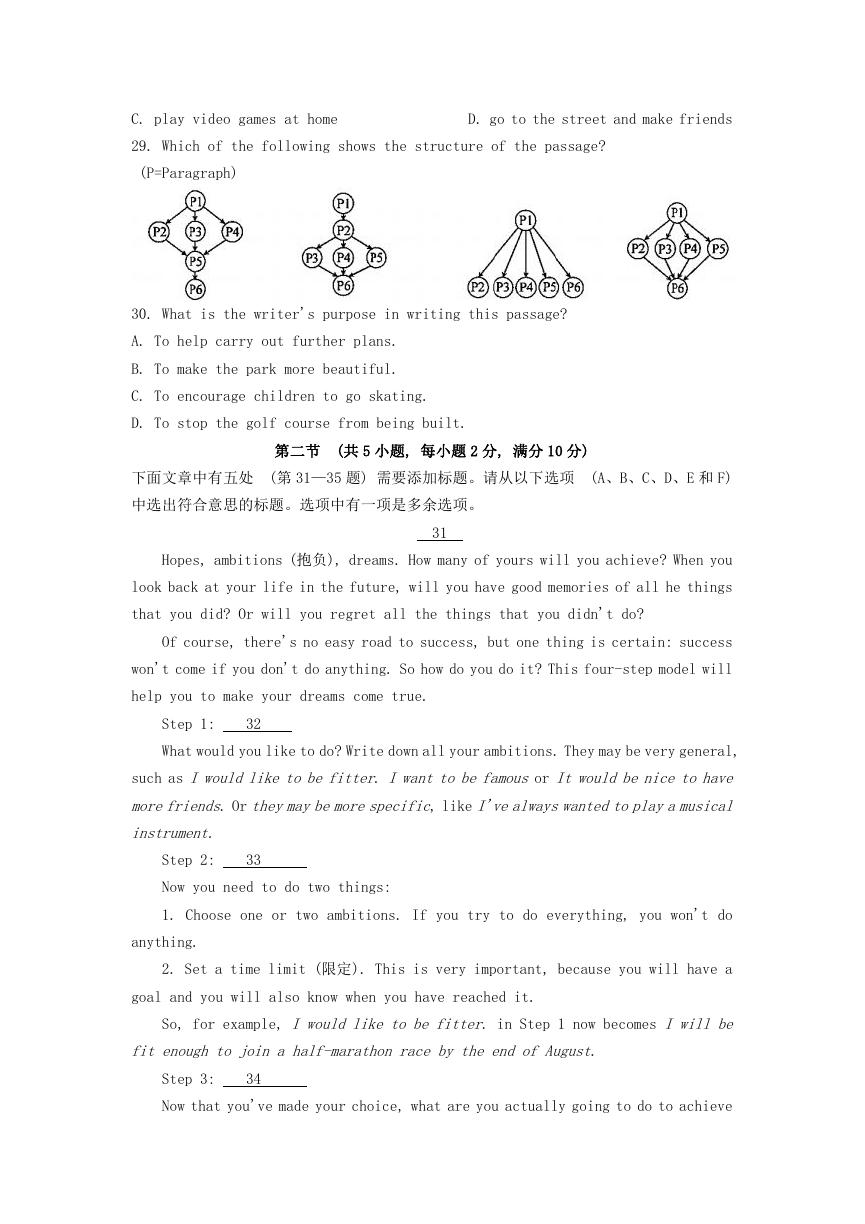 C. play video games at home D. go to the street and make friends

29. Which of the following shows the structure of the passage?

(P=Paragraph)

P1 P2 P3 P4 P5 P6

P1 P2 P3 P4 P5 P6

P1 P2 P3 P4 P5 P6

P1 P2 P3 P4 P5 P6

30. What is the writer's purpose in writing this passage?

A. To help carry out further plans.

B. To make the park more beautiful.

C. To encourage children to go skating.

D. To stop the golf course from being built.

第二节 (共5小题, 每小题2分, 满分10分)

下面文章中有五处 (第31—35题) 需要添加标题。请从以下选项 (A、B、C、D、E和F) 中选出符合意思的标题。选项中有一项是多余选项。

31

Hopes, ambitions (抱负), dreams. How many of yours will you achieve? When you look back at your life in the future, will you have good memories of all he things that you did? Or will you regret all the things that you didn't do?

Of course, there's no easy road to success, but one thing is certain: success won't come if you don't do anything. So how do you do it? This four-step model will help you to make your dreams come true.

Step 1: 32

What would you like to do? Write down all your ambitions. They may be very general, such as I would like to be fitter. I want to be famous or It would be nice to have more friends. Or they may be more specific, like I've always wanted to play a musical instrument.

Step 2: 33

Now you need to do two things:

1. Choose one or two ambitions. If you try to do everything, you won't do anything.

2. Set a time limit (限定). This is very important, because you will have a goal and you will also know when you have reached it.

So, for example, I would like to be fitter. in Step 1 now becomes I will be fit enough to join a half-marathon race by the end of August.

Step 3: 34

Now that you've made your choice, what are you actually going to do to achieve